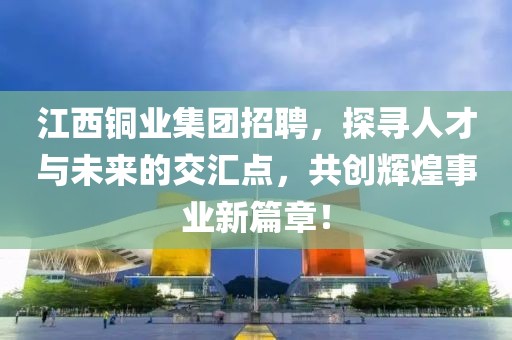 江西铜业集团招聘，探寻人才与未来的交汇点，共创辉煌事业新篇章！